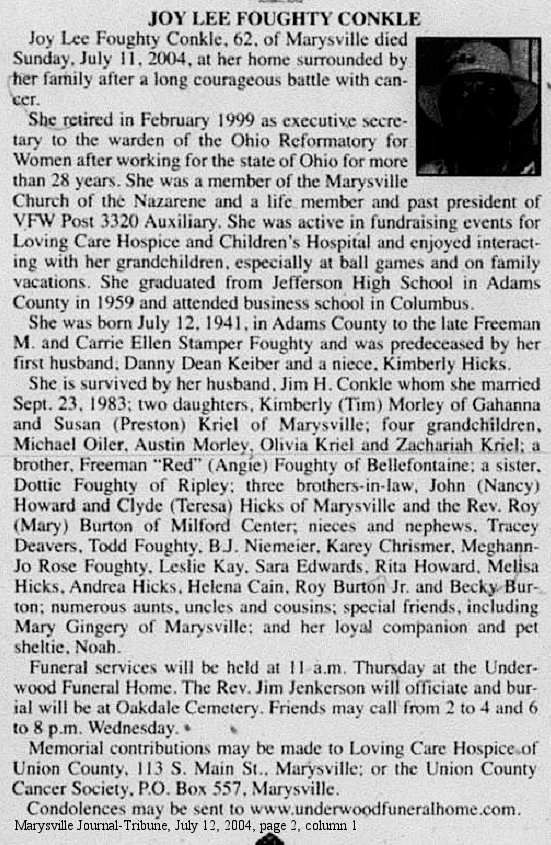 JOY LEE FOUGHTY CONKLE

Joy Lee Foughty Conkle, 62, of Marysville died Sunday, July 11, 2004, at her home surrounded by her family after a long courageous battle with cancer.

She retired in February 1999 as executive secretary to the warden of the Ohio Reformatory for Women after working for the state of Ohio for more than 28 years. She was a member of the Marysville Church of the Nazarene and a life member and past president of VFW Post 3320 Auxiliary. She was active in fundraising events for Loving Care Hospice and Children's Hospital and enjoyed interacting with her grandchildren, especially at ball games and on family vacations. She graduated from Jefferson High School in Adams County in 1959 and attended business school in Columbus.

She was born July 12, 1941, in Adams County to the late Freeman M. and Carrie Ellen Stamper Foughty and was predeceased by her first husband, Danny Dean Keiber and a niece, Kimberly Hicks.

She is survived by her husband, Jim H. Conkle whom she married Sept. 23, 1983; two daughters, Kimberly (Tim) Morley of Gahanna and Susan (Preston) Kriel of Marysville; four grandchildren, Michael Oiler, Austin Morley, Olivia Kriel and Zachariah Kriel; a brother, Freeman "Red" (Angie) Foughty of Bellefontaine; a sister, Dottie Foughty of Ripley; three brothers-in-law, John (Nancy) Howard and Clyde (Teresa) Hicks of Marysville and the Rev. Roy (Mary) Burton of Milford Center; nieces and nephews, Tracey Deavers, Todd Foughty, B.J. Niemeier, Karey Chrismer, Meghann-Jo Rose Foughty, Leslie Kay, Sara Edwards, Rita Howard, Melisa Hicks, Andrea Hicks, Helena Cain, Roy Burton Jr. and Becky Burton; numerous aunts, uncles and cousins; special friends, including Mary Gingery of Marysville; and her loyal companion and pet sheltie, Noah.

Funeral services will be held at 11 a.m. Thursday at the Underwood Funeral Home. The Rev. Jim Jenkerson will officiate and burial will be at Oakdale Cemetery. Friends may call from 2 to 4 and 6 to 8 p.m. Wednesday.

Memorial contributions may be made to Loving Care Hospice of Union County, 113 S. Main St., Marysville; or the Union County Cancer Society, P.O. Box 557, Marysville.

Condolences may be sent to www.underwoodfuneralhome.com.

Marysville Journal-Tribune, July 12, 2004, page 2, column 1